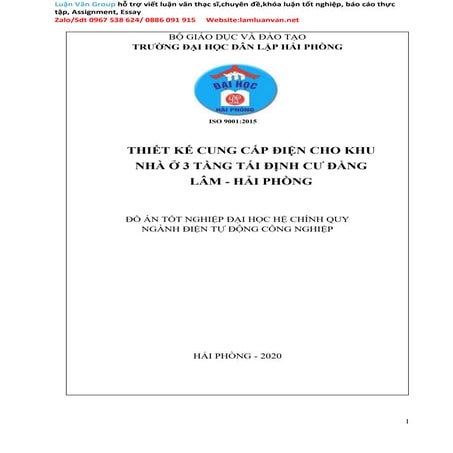 Luận Văn Group hỗ trợ viết luận văn thạc sĩ,chuyên đề,khóa luận tốt nghiệp, báo cáo thực tập, Assignment, Essay
Zalo/Sdt 0967 538 624/ 0886 091 915 Website:lamluanvan.net

BỘ GIÁO DỤC VÀ ĐÀO TẠO
TRƯỜNG ĐẠI HỌC DÂN LẬP HẢI PHÒNG

ĐẠI HỌC
HẢI PHÒNG

ISO 9001:2015

THIẾT KẾ CUNG CẤP ĐIỆN CHO KHU NHÀ Ở 3 TẦNG TÁI ĐỊNH CƯ ĐẰNG LÂM - HẢI PHÒNG

ĐỒ ÁN TỐT NGHIỆP ĐẠI HỌC HỆ CHÍNH QUY
NGÀNH ĐIỆN TỰ ĐỘNG CÔNG NGHIỆP

HẢI PHÒNG - 2020

1